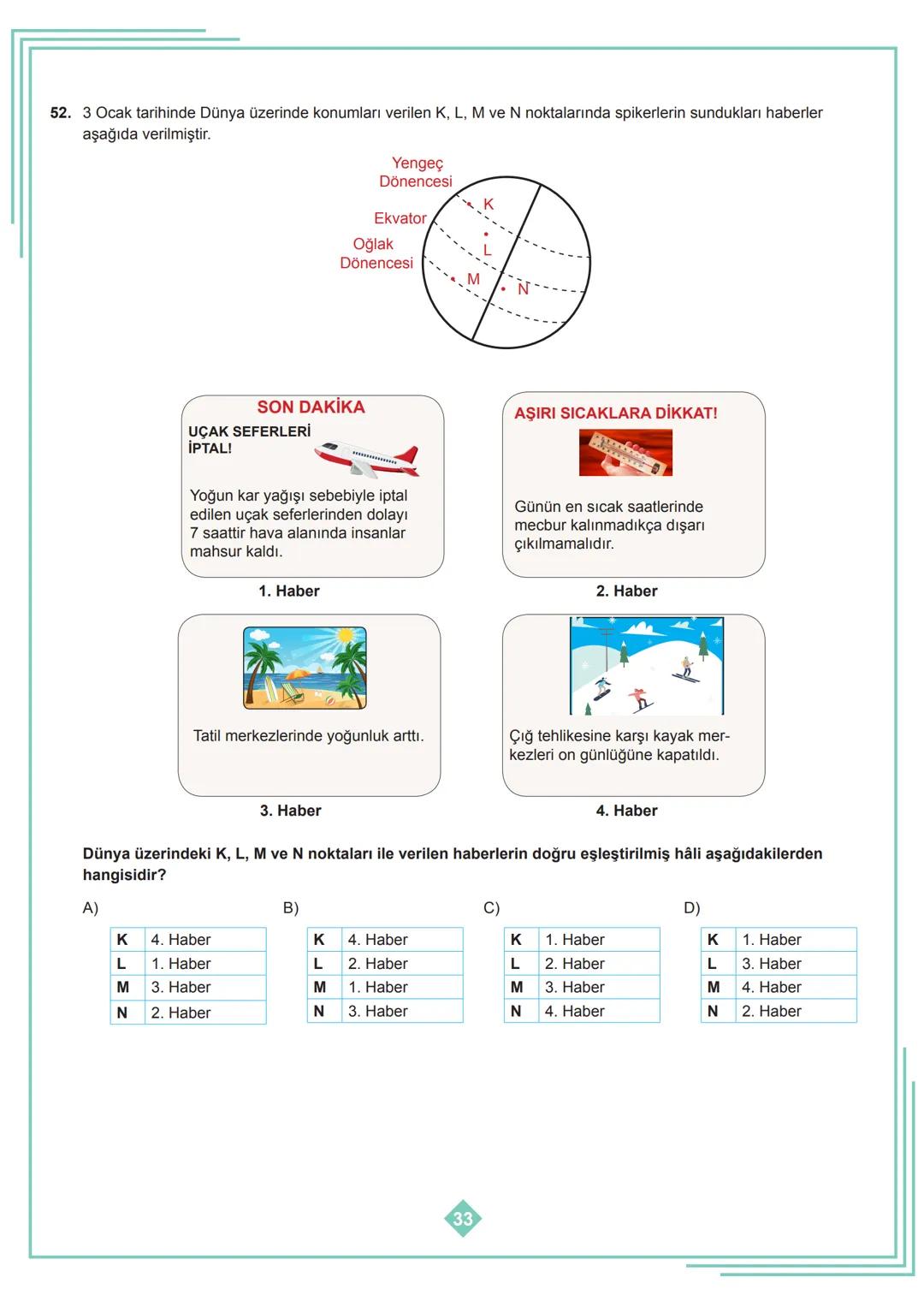 52. 3 Ocak tarihinde Dünya üzerinde konumları verilen K, L, M ve N noktalarında spikerlerin sundukları haberler aşağıda verilmiştir.

Yengeç Dönencesi
Ekvator
Oğlak Dönencesi
K
L
M
N

SON DAKİKA
UÇAK SEFERLERİ İPTAL!
Yoğun kar yağışı sebebiyle iptal edilen uçak seferlerinden dolayı 7 saattir hava alanında insanlar mahsur kaldı.
1. Haber

AŞIRI SICAKLARA DİKKAT!
Günün en sıcak saatlerinde mecbur kalınmadıkça dışarı çıkılmamalıdır.
2. Haber

Tatil merkezlerinde yoğunluk arttı.
3. Haber

Çığ tehlikesine karşı kayak merkezleri on günlüğüne kapatıldı.
4. Haber

Dünya üzerindeki K, L, M ve N noktaları ile verilen haberlerin doğru eşleştirilmiş hâli aşağıdakilerden hangisidir?

A)
| K | 4. Haber |
|---|---|
| L | 1. Haber |
| M | 3. Haber |
| N | 2. Haber |

B)
| K | 4. Haber |
|---|---|
| L | 2. Haber |
| M | 1. Haber |
| N | 3. Haber |

C)
| K | 1. Haber |
|---|---|
| L | 2. Haber |
| M | 3. Haber |
| N | 4. Haber |

D)
| K | 1. Haber |
|---|---|
| L | 3. Haber |
| M | 4. Haber |
| N | 2. Haber |

33